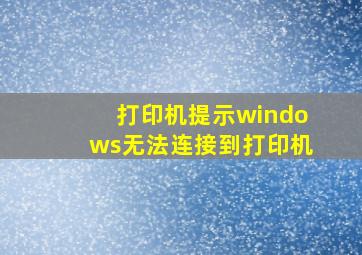 打印机提示windows无法连接到打印机